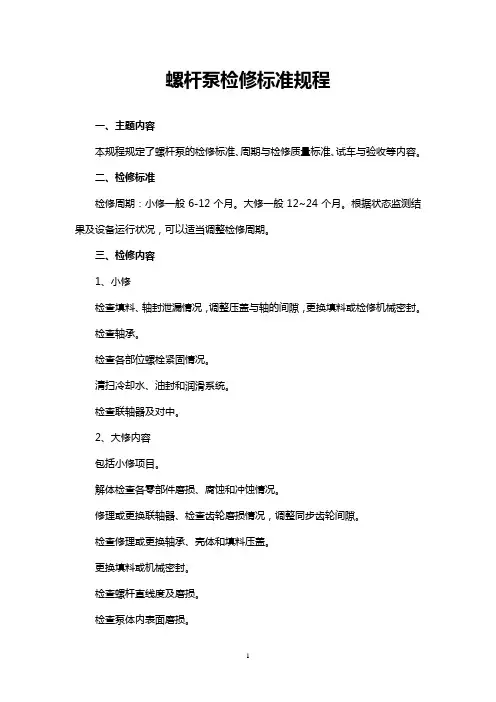 螺杆泵检修标准规程

一、主题内容

本规程规定了螺杆泵的检修标准、周期与检修质量标准、试车与验收等内容。

二、检修标准

检修周期：小修一般 6-12 个月。大修一般 12~24 个月。根据状态监测结果及设备运行状况，可以适当调整检修周期。

三、检修内容

1、小修

检查填料、轴封泄漏情况，调整压盖与轴的间隙，更换填料或检修机械密封。

检查轴承。

检查各部位螺栓紧固情况。

清扫冷却水、油封和润滑系统。

检查联轴器及对中。

2、大修内容

包括小修项目。

解体检查各零部件磨损、腐蚀和冲蚀情况。

修理或更换联轴器、检查齿轮磨损情况，调整同步齿轮间隙。

检查修理或更换轴承、壳体和填料压盖。

更换填料或机械密封。

检查螺杆直线度及磨损。

检查泵体内表面磨损。

1